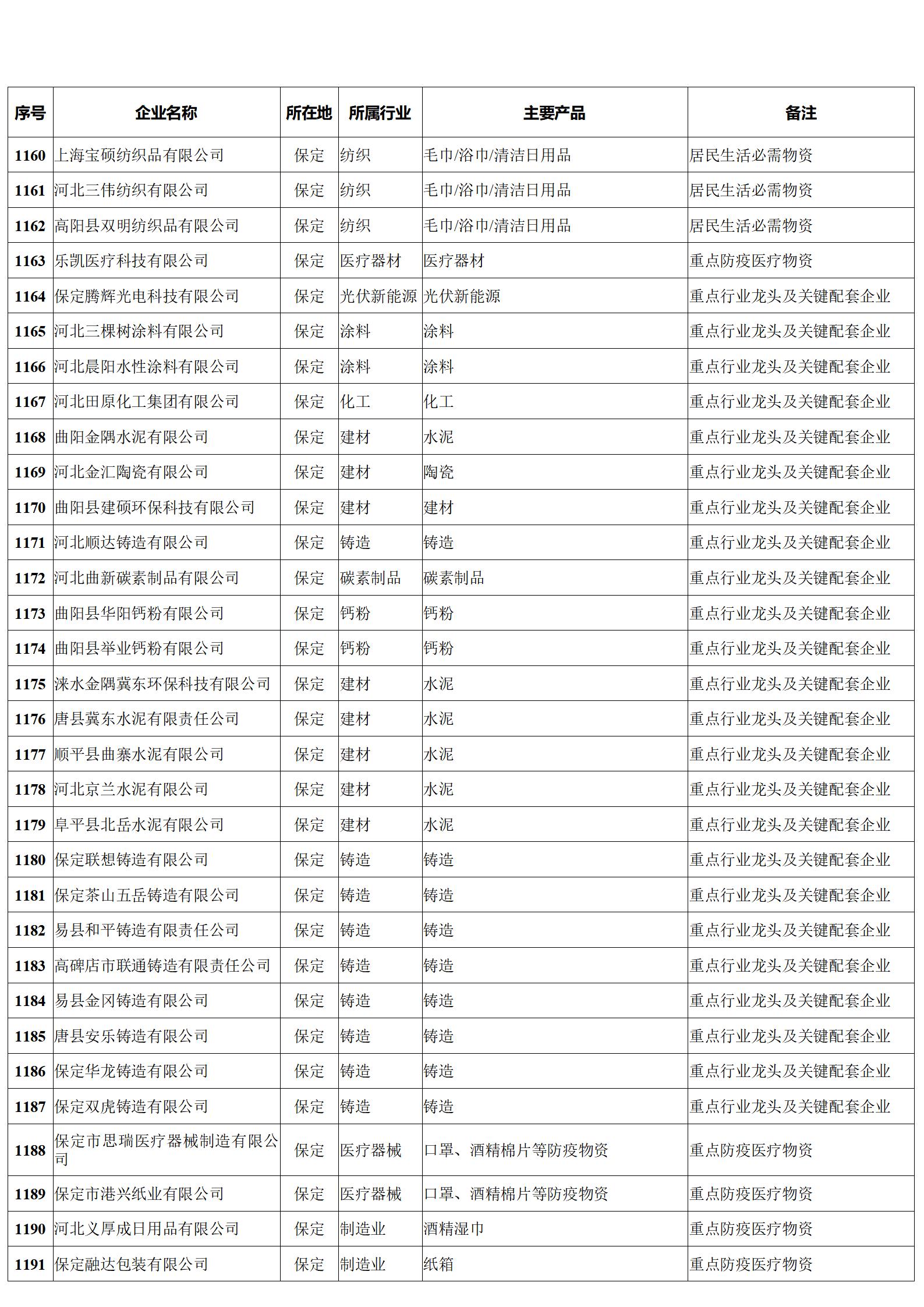 | 序号 | 企业名称 | 所在地 | 所属行业 | 主要产品 | 备注 |
|---|---|---|---|---|---|
| 1160 | 上海宝硕纺织品有限公司 | 保定 | 纺织 | 毛巾/浴巾/清洁日用品 | 居民生活必需物资 |
| 1161 | 河北三伟纺织有限公司 | 保定 | 纺织 | 毛巾/浴巾/清洁日用品 | 居民生活必需物资 |
| 1162 | 高阳县双明纺织品有限公司 | 保定 | 纺织 | 毛巾/浴巾/清洁日用品 | 居民生活必需物资 |
| 1163 | 乐凯医疗科技有限公司 | 保定 | 医疗器材 | 医疗器材 | 重点防疫医疗物资 |
| 1164 | 保定腾辉光电科技有限公司 | 保定 | 光伏新能源 | 光伏新能源 | 重点行业龙头及关键配套企业 |
| 1165 | 河北三棵树涂料有限公司 | 保定 | 涂料 | 涂料 | 重点行业龙头及关键配套企业 |
| 1166 | 河北晨阳水性涂料有限公司 | 保定 | 涂料 | 涂料 | 重点行业龙头及关键配套企业 |
| 1167 | 河北田原化工集团有限公司 | 保定 | 化工 | 化工 | 重点行业龙头及关键配套企业 |
| 1168 | 曲阳金隅水泥有限公司 | 保定 | 建材 | 水泥 | 重点行业龙头及关键配套企业 |
| 1169 | 河北金汇陶瓷有限公司 | 保定 | 建材 | 陶瓷 | 重点行业龙头及关键配套企业 |
| 1170 | 曲阳县建硕环保科技有限公司 | 保定 | 建材 | 建材 | 重点行业龙头及关键配套企业 |
| 1171 | 河北顺达铸造有限公司 | 保定 | 铸造 | 铸造 | 重点行业龙头及关键配套企业 |
| 1172 | 河北曲新碳素制品有限公司 | 保定 | 碳素制品 | 碳素制品 | 重点行业龙头及关键配套企业 |
| 1173 | 曲阳县华阳钙粉有限公司 | 保定 | 钙粉 | 钙粉 | 重点行业龙头及关键配套企业 |
| 1174 | 曲阳县举业钙粉有限公司 | 保定 | 钙粉 | 钙粉 | 重点行业龙头及关键配套企业 |
| 1175 | 涞水金隅冀东环保科技有限公司 | 保定 | 建材 | 水泥 | 重点行业龙头及关键配套企业 |
| 1176 | 唐县冀东水泥有限责任公司 | 保定 | 建材 | 水泥 | 重点行业龙头及关键配套企业 |
| 1177 | 顺平县曲寨水泥有限公司 | 保定 | 建材 | 水泥 | 重点行业龙头及关键配套企业 |
| 1178 | 河北京兰水泥有限公司 | 保定 | 建材 | 水泥 | 重点行业龙头及关键配套企业 |
| 1179 | 阜平县北岳水泥有限公司 | 保定 | 建材 | 水泥 | 重点行业龙头及关键配套企业 |
| 1180 | 保定联想铸造有限公司 | 保定 | 铸造 | 铸造 | 重点行业龙头及关键配套企业 |
| 1181 | 保定茶山五岳铸造有限公司 | 保定 | 铸造 | 铸造 | 重点行业龙头及关键配套企业 |
| 1182 | 易县和平铸造有限责任公司 | 保定 | 铸造 | 铸造 | 重点行业龙头及关键配套企业 |
| 1183 | 高碑店市联通铸造有限责任公司 | 保定 | 铸造 | 铸造 | 重点行业龙头及关键配套企业 |
| 1184 | 易县金冈铸造有限公司 | 保定 | 铸造 | 铸造 | 重点行业龙头及关键配套企业 |
| 1185 | 唐县安乐铸造有限公司 | 保定 | 铸造 | 铸造 | 重点行业龙头及关键配套企业 |
| 1186 | 保定华龙铸造有限公司 | 保定 | 铸造 | 铸造 | 重点行业龙头及关键配套企业 |
| 1187 | 保定双虎铸造有限公司 | 保定 | 铸造 | 铸造 | 重点行业龙头及关键配套企业 |
| 1188 | 保定市思瑞医疗器械制造有限公司 | 保定 | 医疗器械 | 口罩、酒精棉片等防疫物资 | 重点防疫医疗物资 |
| 1189 | 保定市港兴纸业有限公司 | 保定 | 医疗器械 | 口罩、酒精棉片等防疫物资 | 重点防疫医疗物资 |
| 1190 | 河北义厚成日用品有限公司 | 保定 | 制造业 | 酒精湿巾 | 重点防疫医疗物资 |
| 1191 | 保定融达包装有限公司 | 保定 | 制造业 | 纸箱 | 重点防疫医疗物资 |